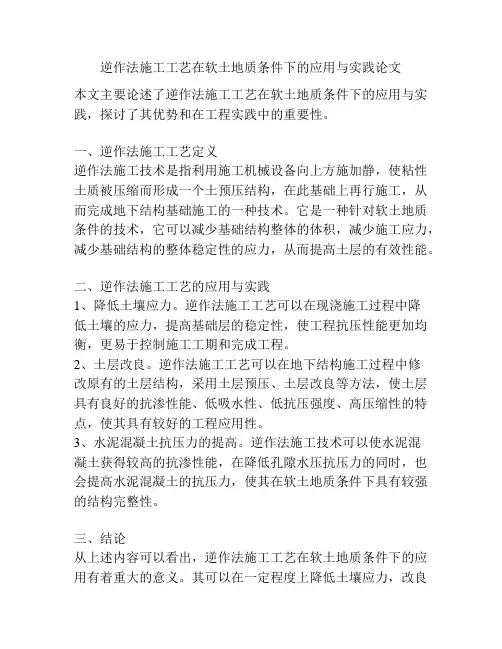 逆作法施工工艺在软土地质条件下的应用与实践论文

本文主要论述了逆作法施工工艺在软土地质条件下的应用与实践，探讨了其优势和在工程实践中的重要性。

一、逆作法施工工艺定义
逆作法施工技术是指利用施工机械设备向上方施加静，使粘性土质被压缩而形成一个土预压结构，在此基础上再行施工，从而完成地下结构基础施工的一种技术。它是一种针对软土地质条件的技术，它可以减少基础结构整体的体积，减少施工应力，减少基础结构的整体稳定性的应力，从而提高土层的有效性能。

二、逆作法施工工艺的应用与实践
1、降低土壤应力。逆作法施工工艺可以在现浇施工过程中降低土壤的应力，提高基础层的稳定性，使工程抗压性能更加均衡，更易于控制施工工期和完成工程。
2、土层改良。逆作法施工工艺可以在地下结构施工过程中修改原有的土层结构，采用土层预压、土层改良等方法，使土层具有良好的抗渗性能、低吸水性、低抗压强度、高压缩性的特点，使其具有较好的工程应用性。
3、水泥混凝土抗压力的提高。逆作法施工技术可以使水泥混凝土获得较高的抗渗性能，在降低孔隙水压抗压力的同时，也会提高水泥混凝土的抗压力，使其在软土地质条件下具有较强的结构完整性。

三、结论
从上述内容可以看出，逆作法施工工艺在软土地质条件下的应用有着重大的意义。其可以在一定程度上降低土壤应力，改良